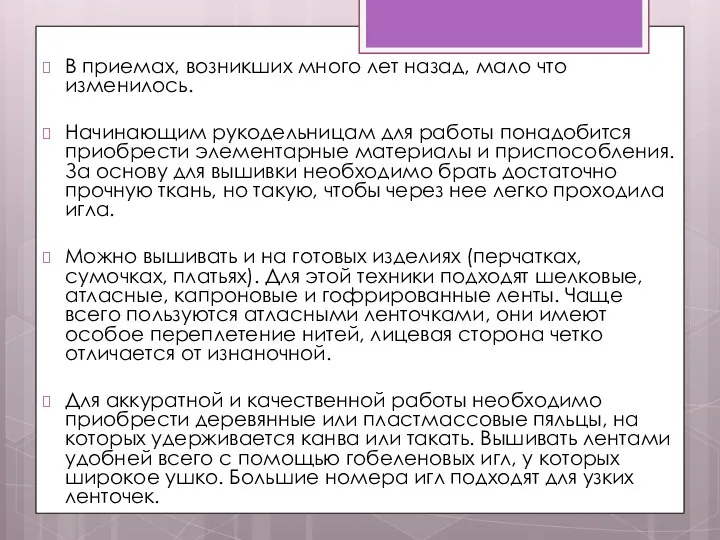 В приемах, возникших много лет назад, мало что изменилось.

Начинающим рукодельницам для работы понадобится приобрести элементарные материалы и приспособления. За основу для вышивки необходимо брать достаточно прочную ткань, но такую, чтобы через нее легко проходила игла.

Можно вышивать и на готовых изделиях (перчатках, сумочках, платьях). Для этой техники подходят шелковые, атласные, капроновые и гофрированные ленты. Чаще всего пользуются атласными ленточками, они имеют особое переплетение нитей, лицевая сторона четко отличается от изнаночной.

Для аккуратной и качественной работы необходимо приобрести деревянные или пластмассовые пяльцы, на которых удерживается канва или такать. Вышивать лентами удобней всего с помощью гобеленовых игл, у которых широкое ушко. Большие номера игл подходят для узких ленточек.